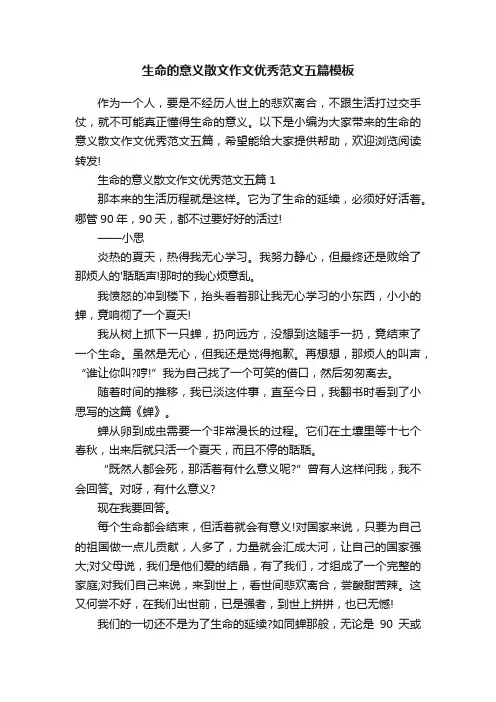 生命的意义散文作文优秀范文五篇模板

作为一个人，要是不经历人世上的悲欢离合，不跟生活打过交手仗，就不可能真正懂得生命的意义。以下是小编为大家带来的生命的意义散文作文优秀范文五篇，希望能给大家提供帮助，欢迎浏览阅读转发!

生命的意义散文作文优秀范文五篇 1

那本来的生活历程就是这样。它为了生命的延续，必须好好活着。哪管 90 年，90 天，都不过要好好的活过!

——小思

炎热的夏天，热得我无心学习。我努力静心，但最终还是败给了那烦人的'聒聒声!那时的我心烦意乱。

我愤怒的冲到楼下，抬头看着那让我无心学习的小东西，小小的蝉，竟响彻了一个夏天!

我从树上抓下一只蝉，扔向远方，没想到这随手一扔，竟结束了一个生命。虽然是无心，但我还是觉得抱歉。再想想，那烦人的叫声，“谁让你叫?哼!”我为自己找了一个可笑的借口，然后匆匆离去。

随着时间的推移，我已淡这件事，直至今日，我翻书时看到了小思写的这篇《蝉》。

蝉从卵到成虫需要一个非常漫长的过程。它们在土壤里等十七个春秋，出来后就只活一个夏天，而且不停的聒聒。

“既然人都会死，那活着有什么意义呢?”曾有人这样问我，我不会回答。对呀，有什么意义?

现在我要回答。

每个生命都会结束，但活着就会有意义!对国家来说，只要为自己的祖国做一点儿贡献，人多了，力量就会汇成大河，让自己的国家强大;对父母说，我们是他们爱的结晶，有了我们，才组成了一个完整的家庭;对我们自己来说，来到世上，看世间悲欢离合，尝酸甜苦辣。这又何尝不好，在我们出世前，已是强者，到世上拼拼，也已无憾!

我们的一切还不是为了生命的延续?如同蝉那般，无论是 90 天或